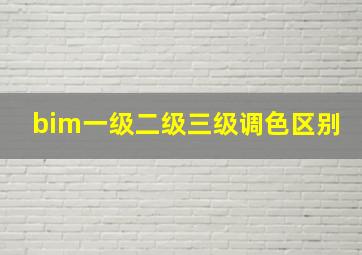 bim一级二级三级调色区别